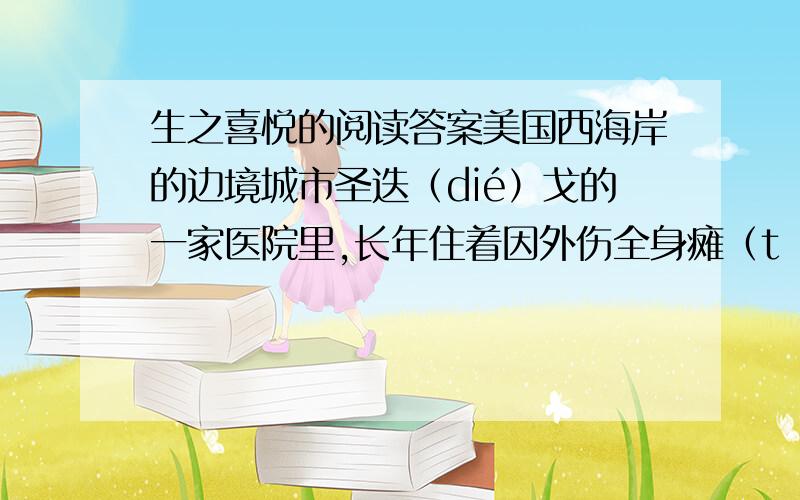 生之喜悦的阅读答案美国西海岸的边境城市圣迭（dié）戈的一家医院里,长年住着因外伤全身瘫（t